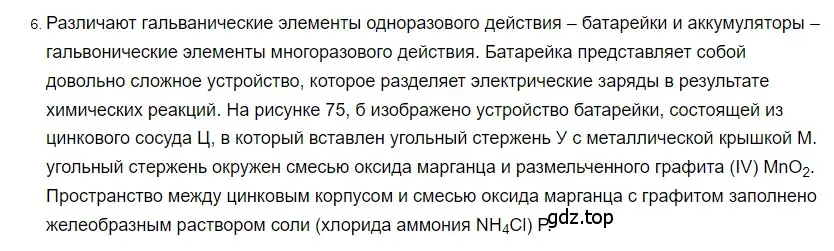 6. Различают гальванические элементы одноразового действия – батарейки и аккумуляторы – гальвонические элементы многоразового действия. Батарейка представляет собой довольно сложное устройство, которое разделяет электрические заряды в результате химических реакций. На рисунке 75, б изображено устройство батарейки, состоящей из цинкового сосуда Ц, в который вставлен угольный стержень У с металлической крышкой М. угольный стержень окружен смесью оксида марганца и размельченного графита (IV) $MnO_2$. Пространство между цинковым корпусом и смесью оксида марганца с графитом заполнено желеобразным раствором соли (хлорида аммония $NH_4Cl$) Р.

gdz.top